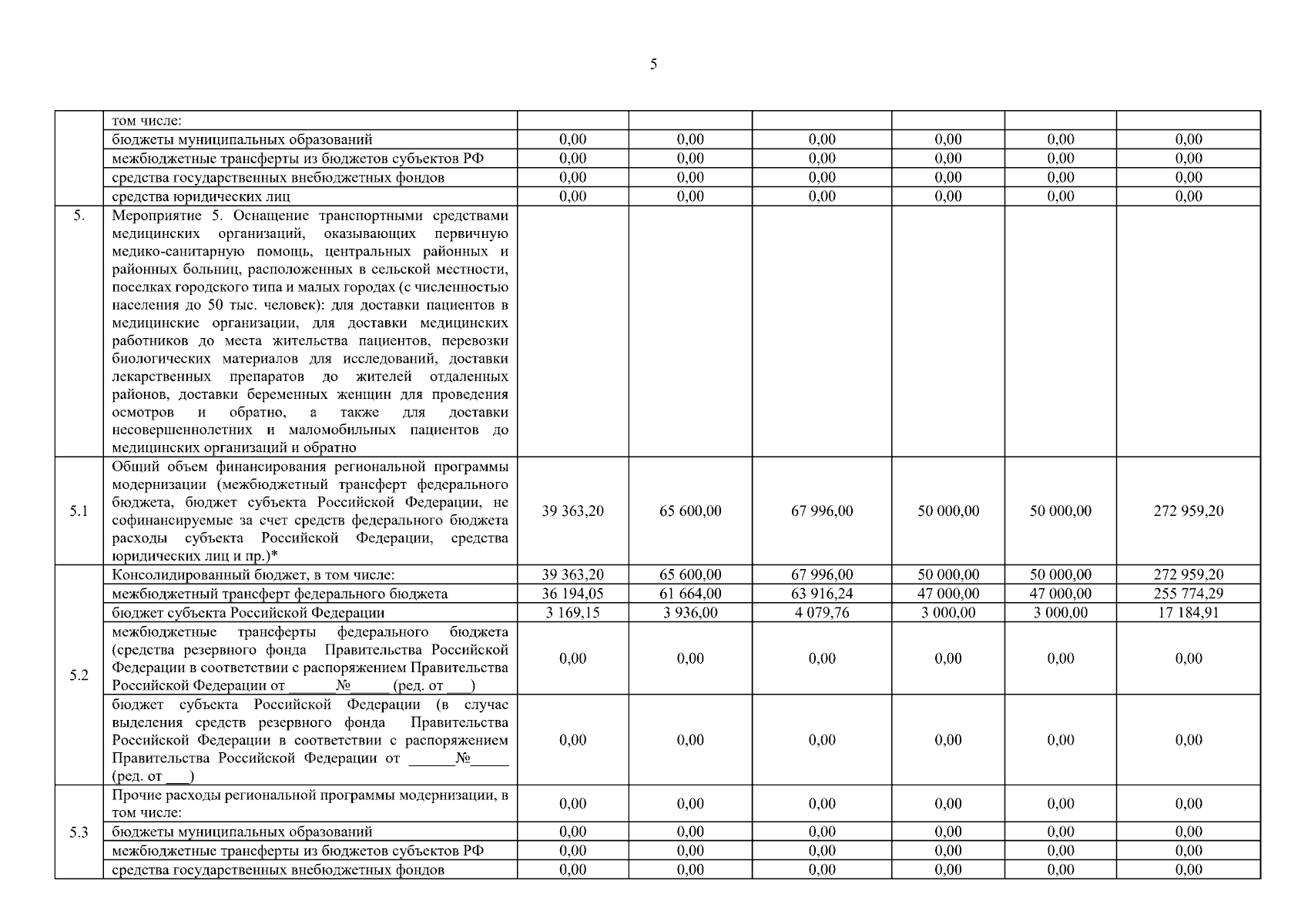 5

|  |  |  |  |  |  |  |  |
|---|---|---|---|---|---|---|---|
|  | том числе: |  |  |  |  |  |  |
|  | бюджеты муниципальных образований | 0,00 | 0,00 | 0,00 | 0,00 | 0,00 | 0,00 |
|  | межбюджетные трансферты из бюджетов субъектов РФ | 0,00 | 0,00 | 0,00 | 0,00 | 0,00 | 0,00 |
|  | средства государственных внебюджетных фондов | 0,00 | 0,00 | 0,00 | 0,00 | 0,00 | 0,00 |
|  | средства юридических лиц | 0,00 | 0,00 | 0,00 | 0,00 | 0,00 | 0,00 |
| 5. | Мероприятие 5. Оснащение транспортными средствами медицинских организаций, оказывающих первичную медико-санитарную помощь, центральных районных и районных больниц, расположенных в сельской местности, поселках городского типа и малых городах (с численностью населения до 50 тыс. человек): для доставки пациентов в медицинские организации, для доставки медицинских работников до места жительства пациентов, перевозки биологических материалов для исследований, доставки лекарственных препаратов до жителей отдаленных районов, доставки беременных женщин для проведения осмотров и обратно, а также для доставки несовершеннолетних и маломобильных пациентов до медицинских организаций и обратно |  |  |  |  |  |  |
| 5.1 | Общий объем финансирования региональной программы модернизации (межбюджетный трансферт федерального бюджета, бюджет субъекта Российской Федерации, не софинансируемые за счет средств федерального бюджета расходы субъекта Российской Федерации, средства юридических лиц и пр.)* | 39 363,20 | 65 600,00 | 67 996,00 | 50 000,00 | 50 000,00 | 272 959,20 |
| 5.2 | Консолидированный бюджет, в том числе: | 39 363,20 | 65 600,00 | 67 996,00 | 50 000,00 | 50 000,00 | 272 959,20 |
|  | межбюджетный трансферт федерального бюджета | 36 194,05 | 61 664,00 | 63 916,24 | 47 000,00 | 47 000,00 | 255 774,29 |
|  | бюджет субъекта Российской Федерации | 3 169,15 | 3 936,00 | 4 079,76 | 3 000,00 | 3 000,00 | 17 184,91 |
|  | межбюджетные трансферты федерального бюджета (средства резервного фонда Правительства Российской Федерации в соответствии с распоряжением Правительства Российской Федерации от ______№_____ (ред. от ___) | 0,00 | 0,00 | 0,00 | 0,00 | 0,00 | 0,00 |
|  | бюджет субъекта Российской Федерации (в случае выделения средств резервного фонда Правительства Российской Федерации в соответствии с распоряжением Правительства Российской Федерации от ______№_____ (ред. от ___) | 0,00 | 0,00 | 0,00 | 0,00 | 0,00 | 0,00 |
| 5.3 | Прочие расходы региональной программы модернизации, в том числе: | 0,00 | 0,00 | 0,00 | 0,00 | 0,00 | 0,00 |
|  | бюджеты муниципальных образований | 0,00 | 0,00 | 0,00 | 0,00 | 0,00 | 0,00 |
|  | межбюджетные трансферты из бюджетов субъектов РФ | 0,00 | 0,00 | 0,00 | 0,00 | 0,00 | 0,00 |
|  | средства государственных внебюджетных фондов | 0,00 | 0,00 | 0,00 | 0,00 | 0,00 | 0,00 |